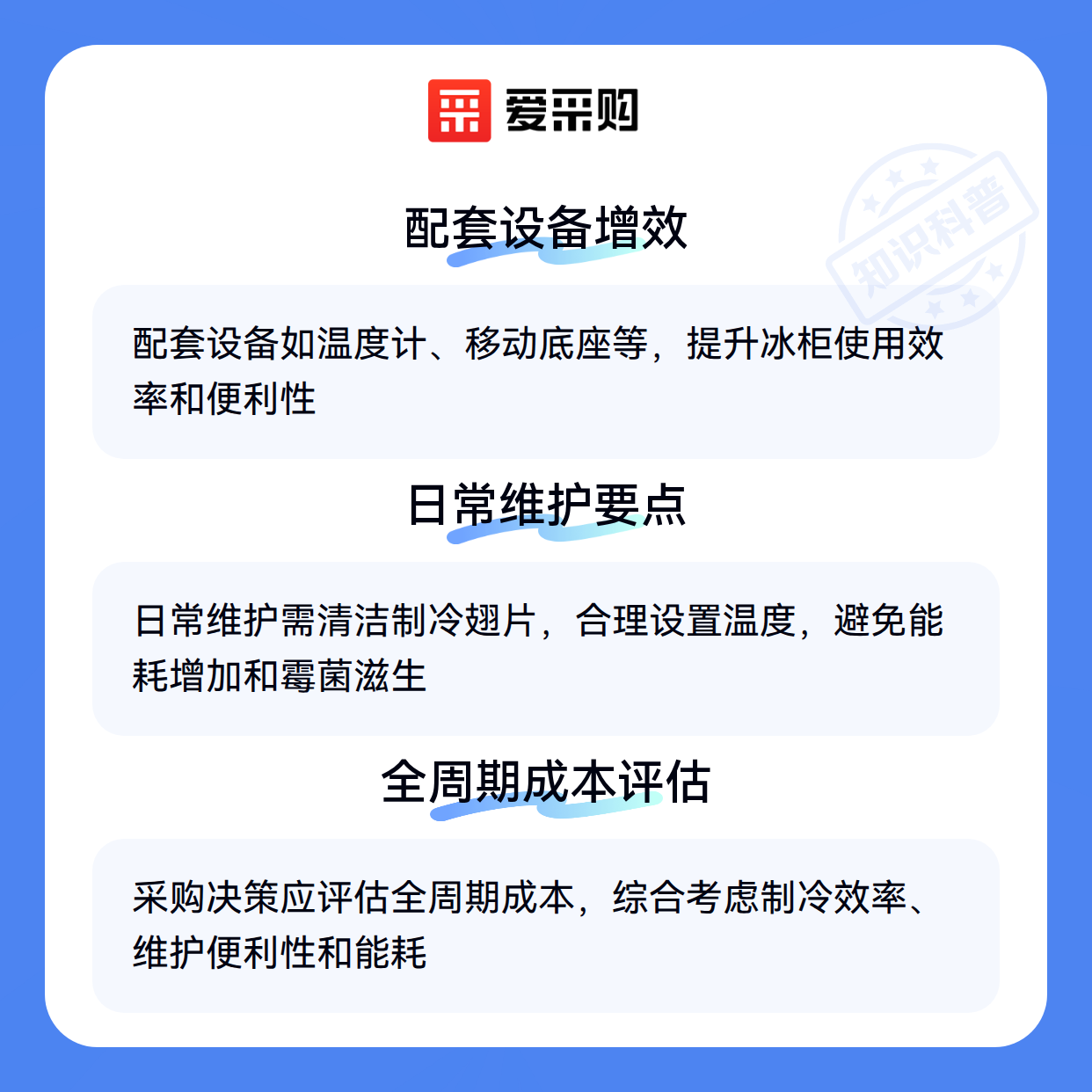 爱采购

配套设备增效

配套设备如温度计、移动底座等，提升冰柜使用效率和便利性

日常维护要点

日常维护需清洁制冷翅片，合理设置温度，避免能耗增加和霉菌滋生

全周期成本评估

采购决策应评估全周期成本，综合考虑制冷效率、维护便利性和能耗

知识科普